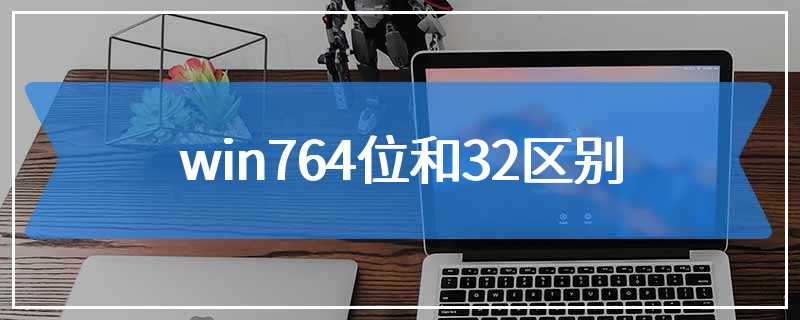 win764位和32区别